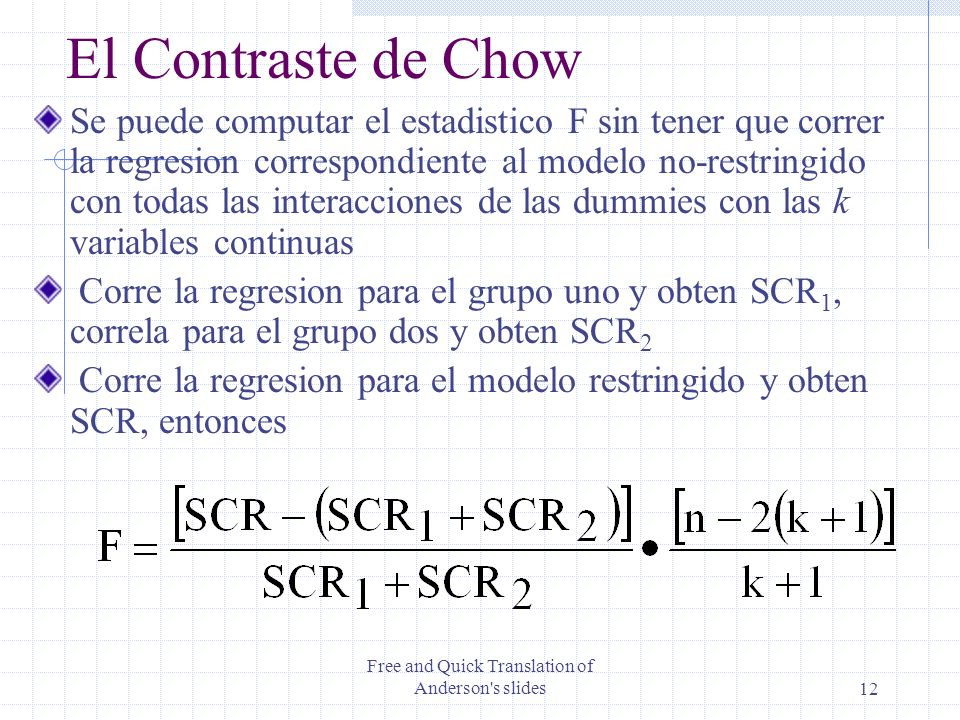 El Contraste de Chow

Se puede computar el estadistico F sin tener que correr la regresion correspondiente al modelo no-restringido con todas las interacciones de las dummies con las $k$ variables continuas

Corre la regresion para el grupo uno y obten $SCR_1$, correla para el grupo dos y obten $SCR_2$

Corre la regresion para el modelo restringido y obten SCR, entonces

$F = \frac{[SCR - (SCR_1 + SCR_2)]}{SCR_1 + SCR_2} \bullet \frac{[n - 2(k+1)]}{k+1}$

Free and Quick Translation of Anderson's slides

12